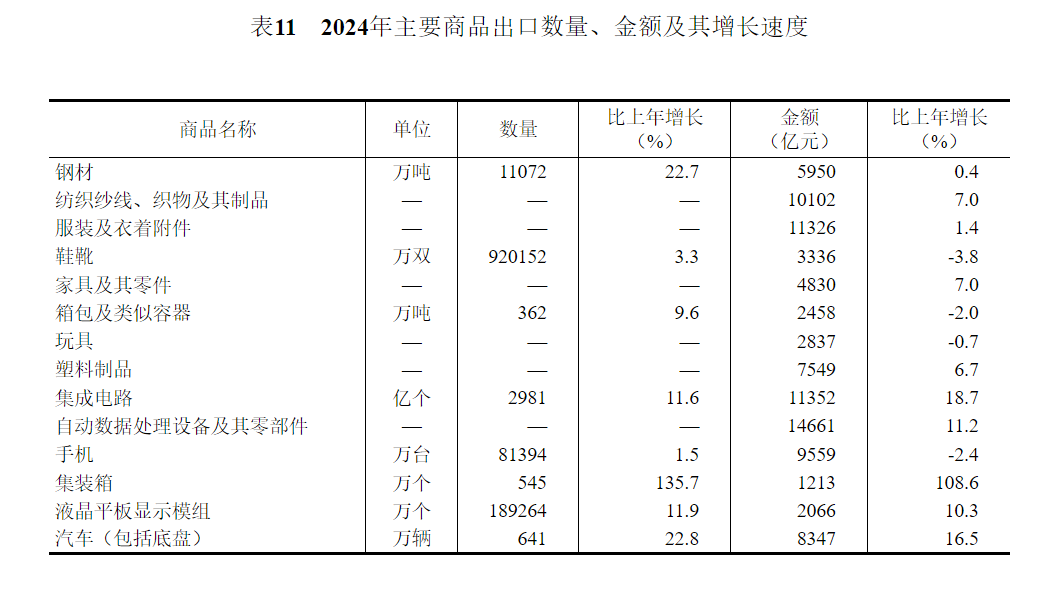 表11　2024年主要商品出口数量、金额及其增长速度

| 商品名称 | 单位 | 数量 | 比上年增长（%） | 金额（亿元） | 比上年增长（%） |
|---|---|---|---|---|---|
| 钢材 | 万吨 | 11072 | 22.7 | 5950 | 0.4 |
| 纺织纱线、织物及其制品 | — | — | — | 10102 | 7.0 |
| 服装及衣着附件 | — | — | — | 11326 | 1.4 |
| 鞋靴 | 万双 | 920152 | 3.3 | 3336 | -3.8 |
| 家具及其零件 | — | — | — | 4830 | 7.0 |
| 箱包及类似容器 | 万吨 | 362 | 9.6 | 2458 | -2.0 |
| 玩具 | — | — | — | 2837 | -0.7 |
| 塑料制品 | — | — | — | 7549 | 6.7 |
| 集成电路 | 亿个 | 2981 | 11.6 | 11352 | 18.7 |
| 自动数据处理设备及其零部件 | — | — | — | 14661 | 11.2 |
| 手机 | 万台 | 81394 | 1.5 | 9559 | -2.4 |
| 集装箱 | 万个 | 545 | 135.7 | 1213 | 108.6 |
| 液晶平板显示模组 | 万个 | 189264 | 11.9 | 2066 | 10.3 |
| 汽车（包括底盘） | 万辆 | 641 | 22.8 | 8347 | 16.5 |